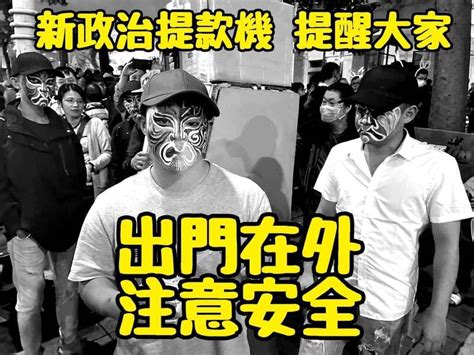 新政治提款機　提醒大家

出門在外
注意安全